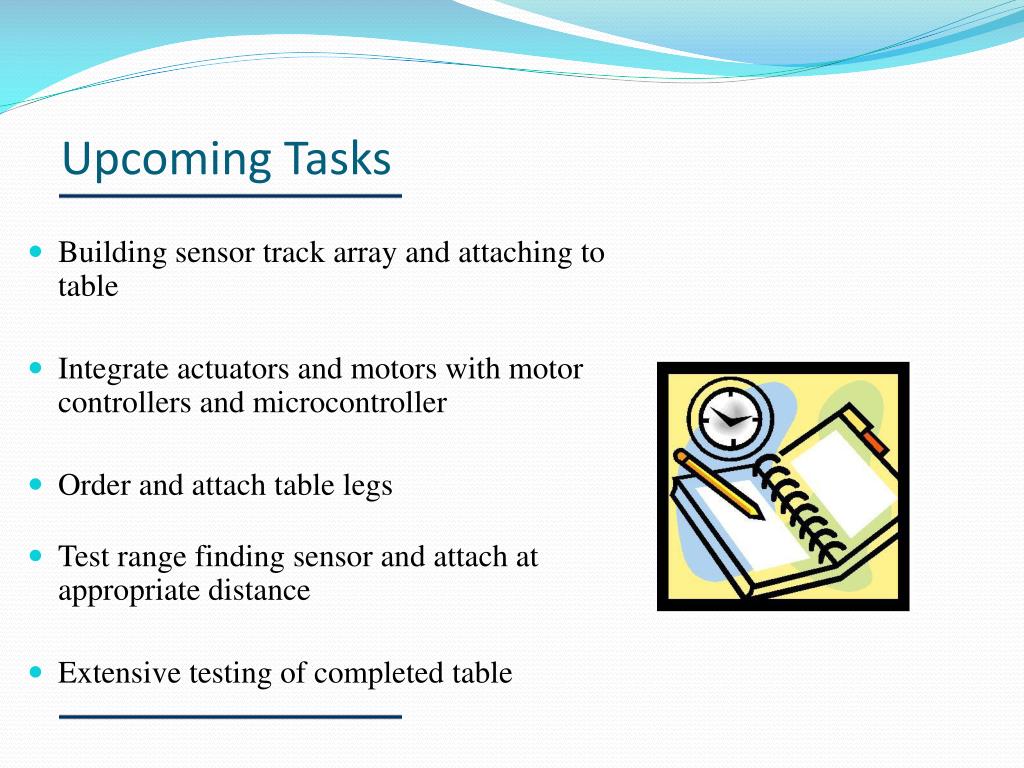 Upcoming Tasks

- Building sensor track array and attaching to table

- Integrate actuators and motors with motor controllers and microcontroller

- Order and attach table legs

- Test range finding sensor and attach at appropriate distance

- Extensive testing of completed table